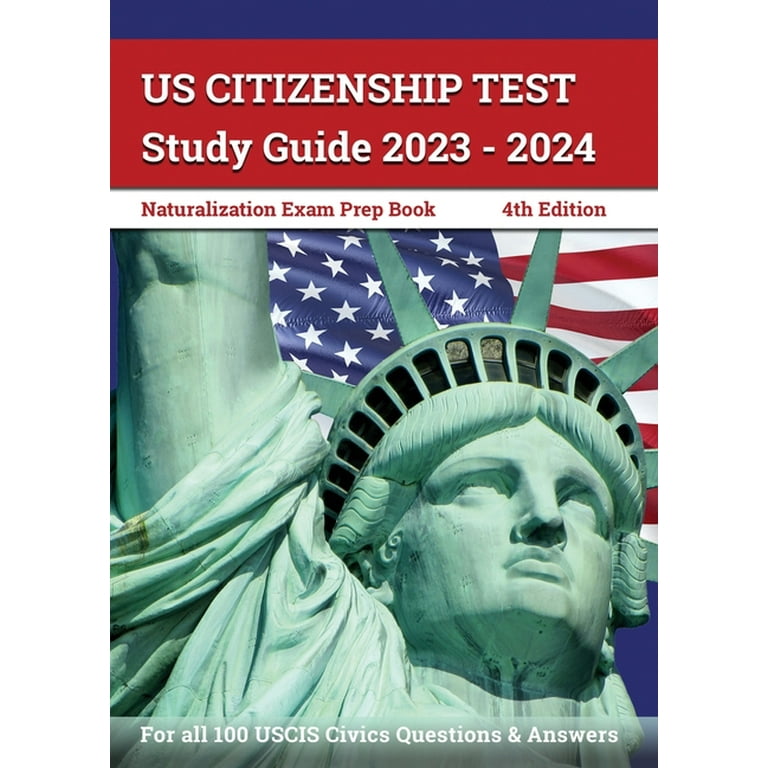 US CITIZENSHIP TEST
Study Guide 2023 - 2024

Naturalization Exam Prep Book 4th Edition

For all 100 USCIS Civics Questions & Answers